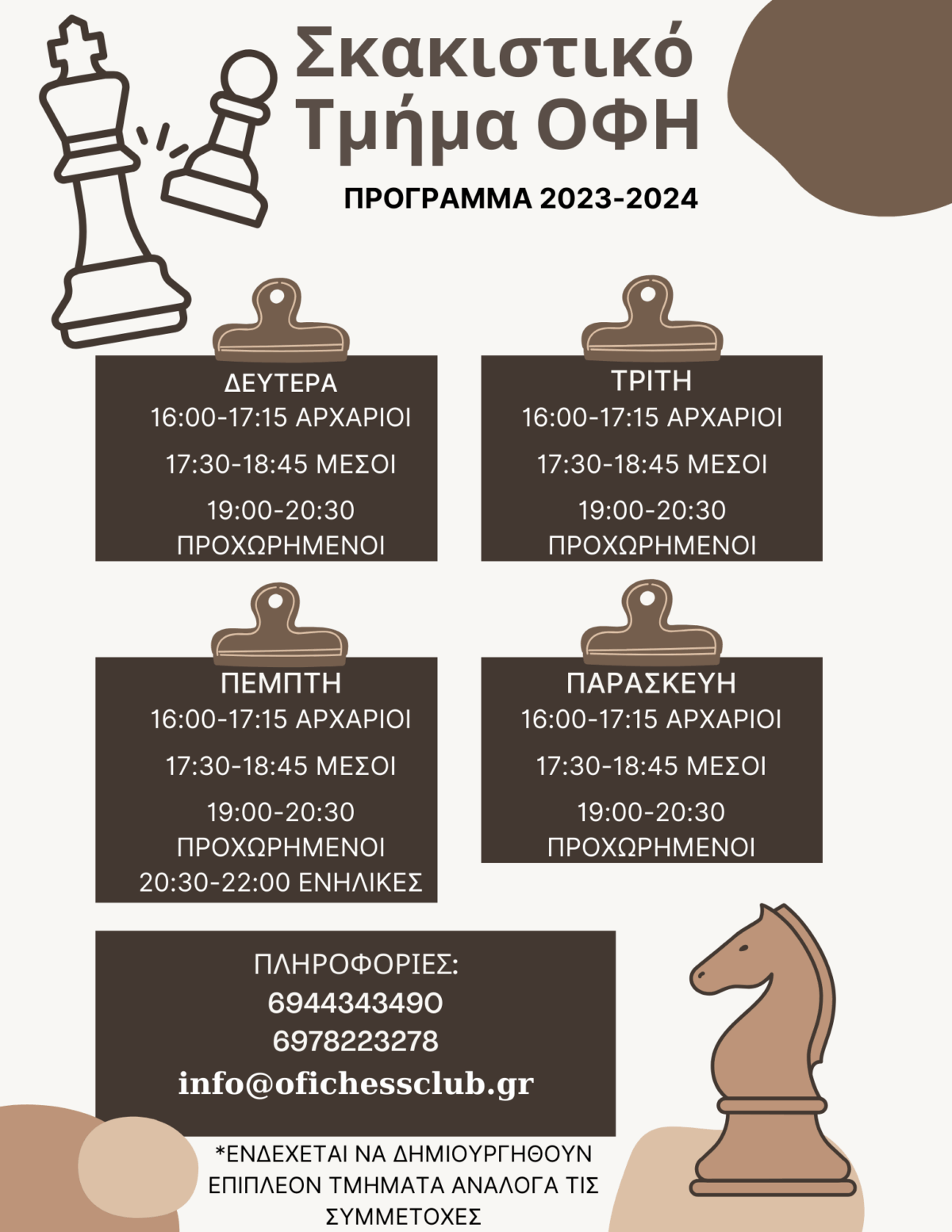 Σκακιστικό Τμήμα ΟΦΗ

ΠΡΟΓΡΑΜΜΑ 2023-2024

ΔΕΥΤΕΡΑ
16:00-17:15 ΑΡΧΑΡΙΟΙ
17:30-18:45 ΜΕΣΟΙ
19:00-20:30 ΠΡΟΧΩΡΗΜΕΝΟΙ

ΤΡΙΤΗ
16:00-17:15 ΑΡΧΑΡΙΟΙ
17:30-18:45 ΜΕΣΟΙ
19:00-20:30 ΠΡΟΧΩΡΗΜΕΝΟΙ

ΠΕΜΠΤΗ
16:00-17:15 ΑΡΧΑΡΙΟΙ
17:30-18:45 ΜΕΣΟΙ
19:00-20:30 ΠΡΟΧΩΡΗΜΕΝΟΙ
20:30-22:00 ΕΝΗΛΙΚΕΣ

ΠΑΡΑΣΚΕΥΗ
16:00-17:15 ΑΡΧΑΡΙΟΙ
17:30-18:45 ΜΕΣΟΙ
19:00-20:30 ΠΡΟΧΩΡΗΜΕΝΟΙ

ΠΛΗΡΟΦΟΡΙΕΣ:
6944343490
6978223278
info@ofichessclub.gr

*ΕΝΔΕΧΕΤΑΙ ΝΑ ΔΗΜΙΟΥΡΓΗΘΟΥΝ ΕΠΙΠΛΕΟΝ ΤΜΗΜΑΤΑ ΑΝΑΛΟΓΑ ΤΙΣ ΣΥΜΜΕΤΟΧΕΣ